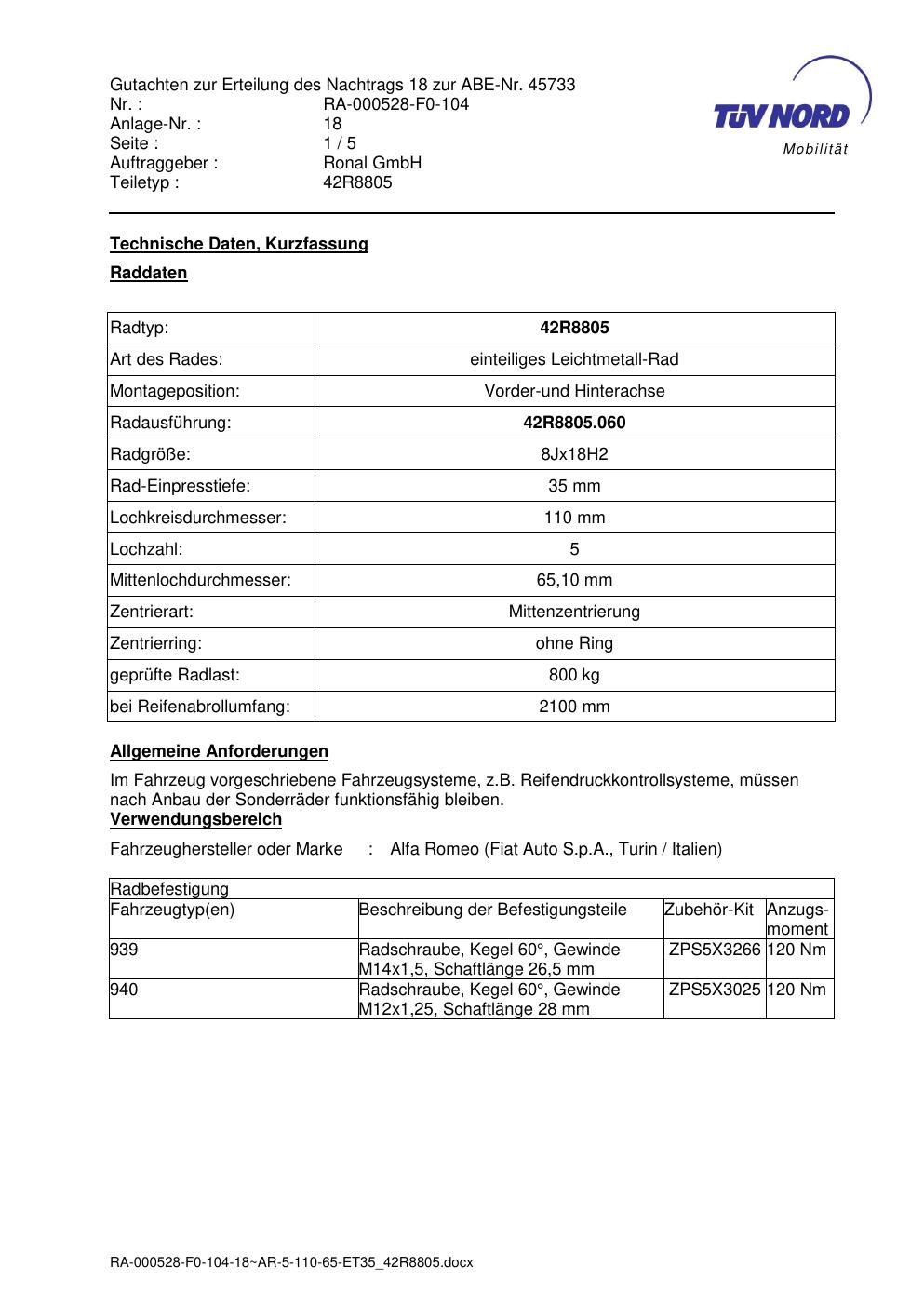 Gutachten zur Erteilung des Nachtrags 18 zur ABE-Nr. 45733
Nr. : RA-000528-F0-104
Anlage-Nr. : 18
Seite : 1 / 5
Auftraggeber : Ronal GmbH
Teiletyp : 42R8805

TÜV NORD
Mobilität

Technische Daten, Kurzfassung

Raddaten

| Radtyp: | 42R8805 |
|---|---|
| Art des Rades: | einteiliges Leichtmetall-Rad |
| Montageposition: | Vorder-und Hinterachse |
| Radausführung: | 42R8805.060 |
| Radgröße: | 8Jx18H2 |
| Rad-Einpresstiefe: | 35 mm |
| Lochkreisdurchmesser: | 110 mm |
| Lochzahl: | 5 |
| Mittenlochdurchmesser: | 65,10 mm |
| Zentrierart: | Mittenzentrierung |
| Zentrierring: | ohne Ring |
| geprüfte Radlast: | 800 kg |
| bei Reifenabrollumfang: | 2100 mm |

Allgemeine Anforderungen

Im Fahrzeug vorgeschriebene Fahrzeugsysteme, z.B. Reifendruckkontrollsysteme, müssen nach Anbau der Sonderräder funktionsfähig bleiben.

Verwendungsbereich

Fahrzeughersteller oder Marke : Alfa Romeo (Fiat Auto S.p.A., Turin / Italien)

| Radbefestigung | | | |
|---|---|---|---|
| Fahrzeugtyp(en) | Beschreibung der Befestigungsteile | Zubehör-Kit | Anzugs-moment |
| 939 | Radschraube, Kegel 60°, Gewinde M14x1,5, Schaftlänge 26,5 mm | ZPS5X3266 | 120 Nm |
| 940 | Radschraube, Kegel 60°, Gewinde M12x1,25, Schaftlänge 28 mm | ZPS5X3025 | 120 Nm |

RA-000528-F0-104-18~AR-5-110-65-ET35_42R8805.docx